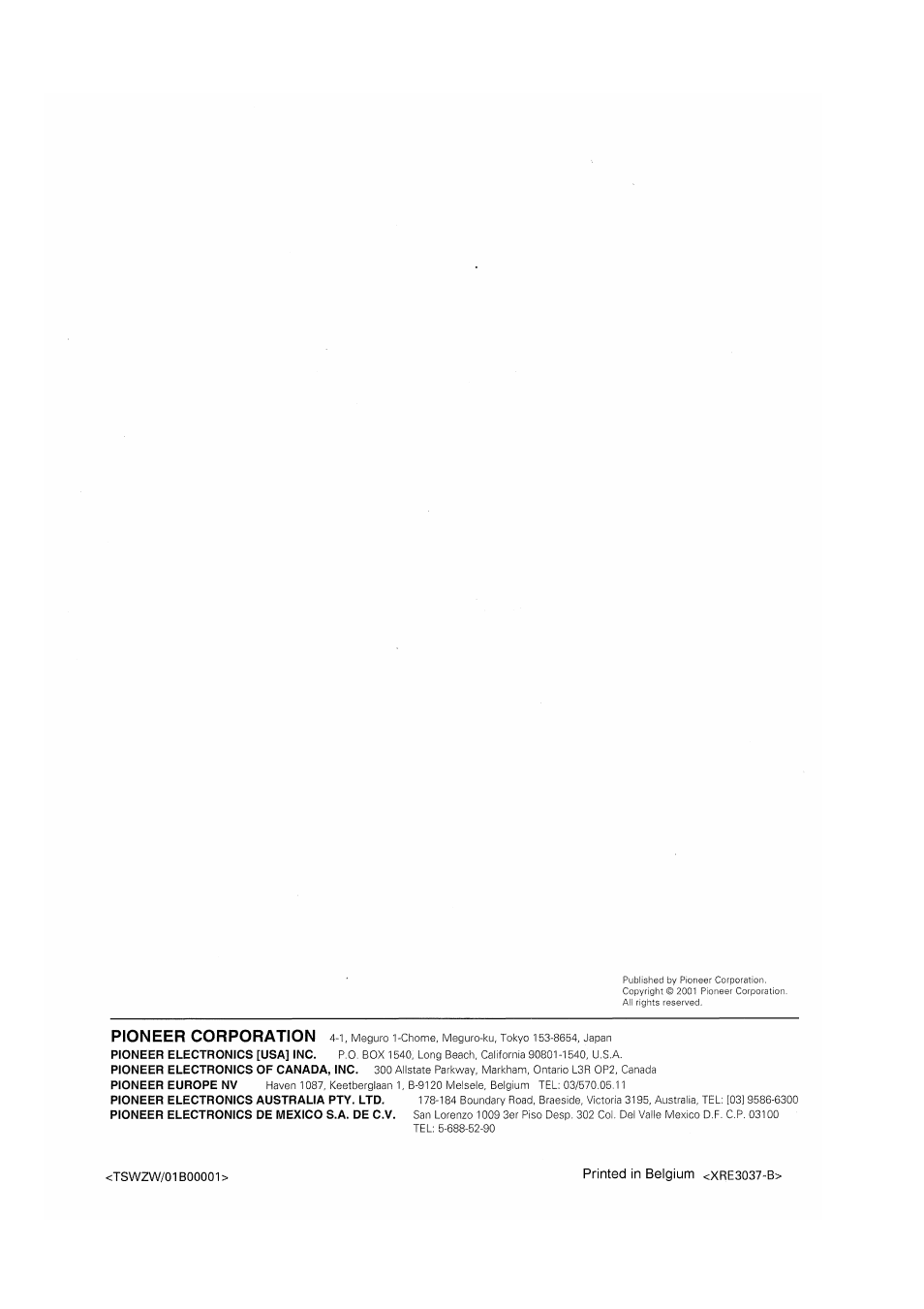 Published by Pioneer Corporation.
Copyright © 2001 Pioneer Corporation.
All rights reserved.

PIONEER CORPORATION 4-1, Meguro 1-Chome, Meguro-ku, Tokyo 153-8654, Japan
PIONEER ELECTRONICS [USA] INC. P.O. BOX 1540, Long Beach, California 90801-1540, U.S.A.
PIONEER ELECTRONICS OF CANADA, INC. 300 Allstate Parkway, Markham, Ontario L3R OP2, Canada
PIONEER EUROPE NV Haven 1087, Keetberglaan 1, B-9120 Melsele, Belgium TEL: 03/570.05.11
PIONEER ELECTRONICS AUSTRALIA PTY. LTD. 178-184 Boundary Road, Braeside, Victoria 3195, Australia, TEL: [03] 9586-6300
PIONEER ELECTRONICS DE MEXICO S.A. DE C.V. San Lorenzo 1009 3er Piso Desp. 302 Col. Del Valle Mexico D.F. C.P. 03100
TEL: 5-688-52-90

<TSWZW/01B00001>

Printed in Belgium <XRE3037-B>